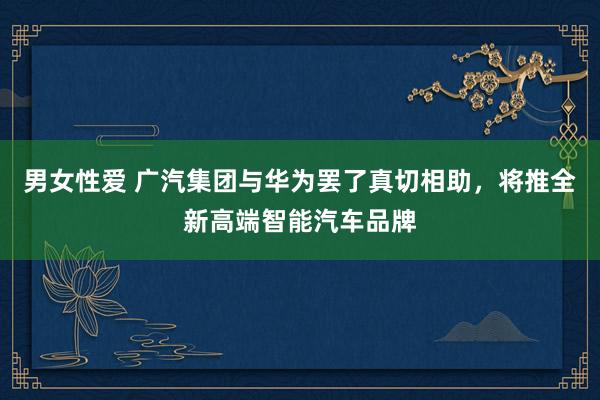 男女性爱 广汽集团与华为罢了真切相助，将推全新高端智能汽车品牌